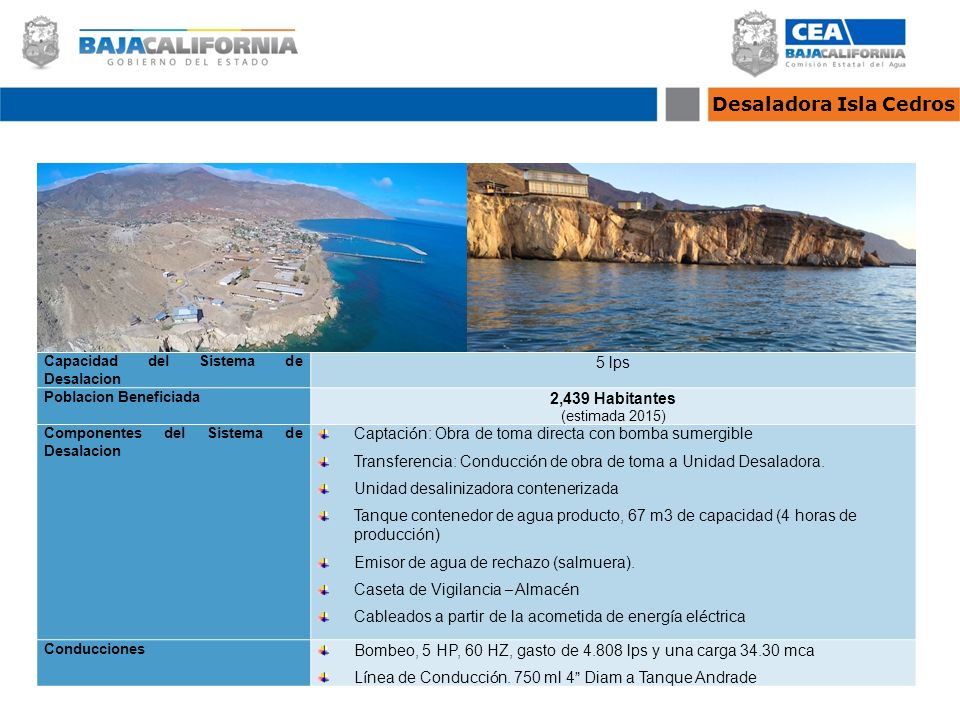 BAJACALIFORNIA
GOBIERNO DEL ESTADO

CEA
BAJACALIFORNIA
Comisión Estatal del Agua

Desaladora Isla Cedros

| Capacidad del Sistema de Desalacion | 5 lps |
|---|---|
| Poblacion Beneficiada | 2,439 Habitantes (estimada 2015) |
| Componentes del Sistema de Desalacion | Captación: Obra de toma directa con bomba sumergible<br>Transferencia: Conducción de obra de toma a Unidad Desaladora.<br>Unidad desalinizadora contenerizada<br>Tanque contenedor de agua producto, 67 m3 de capacidad (4 horas de producción)<br>Emisor de agua de rechazo (salmuera).<br>Caseta de Vigilancia – Almacén<br>Cableados a partir de la acometida de energía eléctrica |
| Conducciones | Bombeo, 5 HP, 60 HZ, gasto de 4.808 lps y una carga 34.30 mca<br>Línea de Conducción. 750 ml 4" Diam a Tanque Andrade |